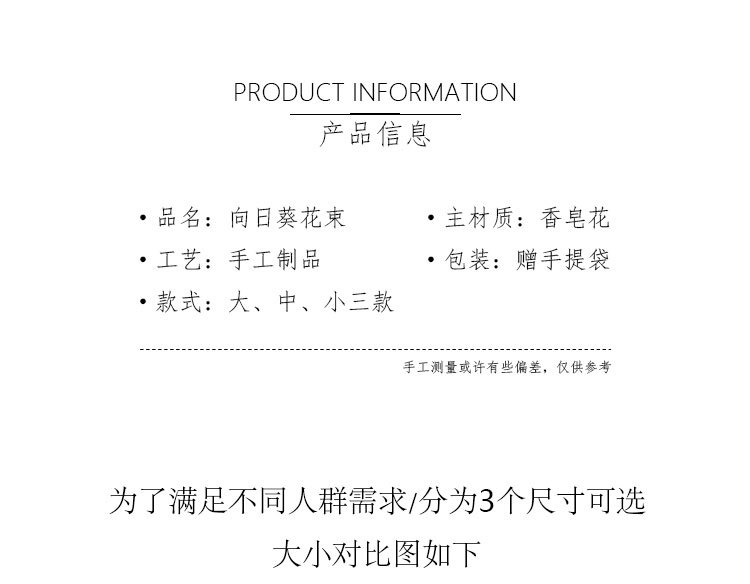 PRODUCT INFORMATION

产品信息

• 品名：向日葵花束

• 工艺：手工制品

• 款式：大、中、小三款

• 主材质：香皂花

• 包装：赠手提袋

手工测量或许有些偏差，仅供参考

为了满足不同人群需求/分为3个尺寸可选

大小对比图如下